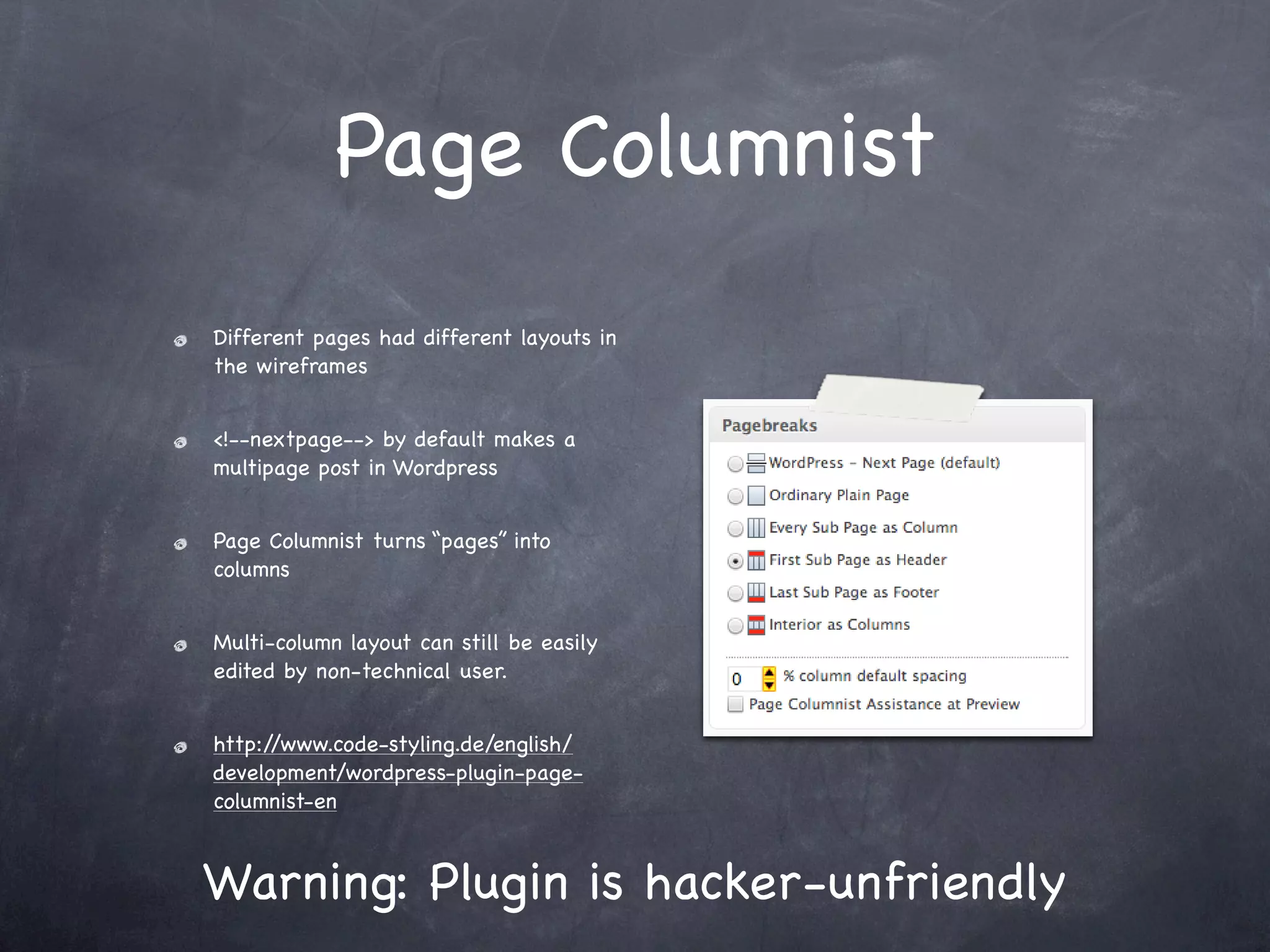 Page Columnist

Different pages had different layouts in the wireframes

<!--nextpage--> by default makes a multipage post in Wordpress

Page Columnist turns “pages” into columns

Multi-column layout can still be easily edited by non-technical user.

http://www.code-styling.de/english/development/wordpress-plugin-page-columnist-en

Pagebreaks

WordPress - Next Page (default)

Ordinary Plain Page

Every Sub Page as Column

First Sub Page as Header

Last Sub Page as Footer

Interior as Columns

0 % column default spacing

Page Columnist Assistance at Preview

Warning: Plugin is hacker-unfriendly